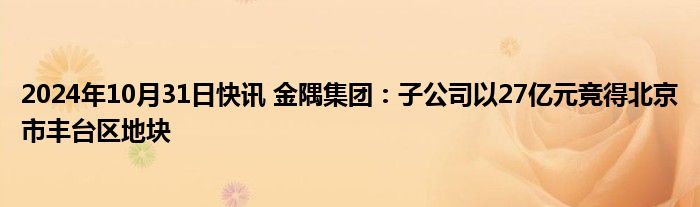 2024年10月31日快讯 金隅集团：子公司以27亿元竞得北京市丰台区地块